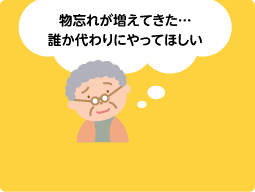 物忘れが増えてきた…
誰か代わりにやってほしい